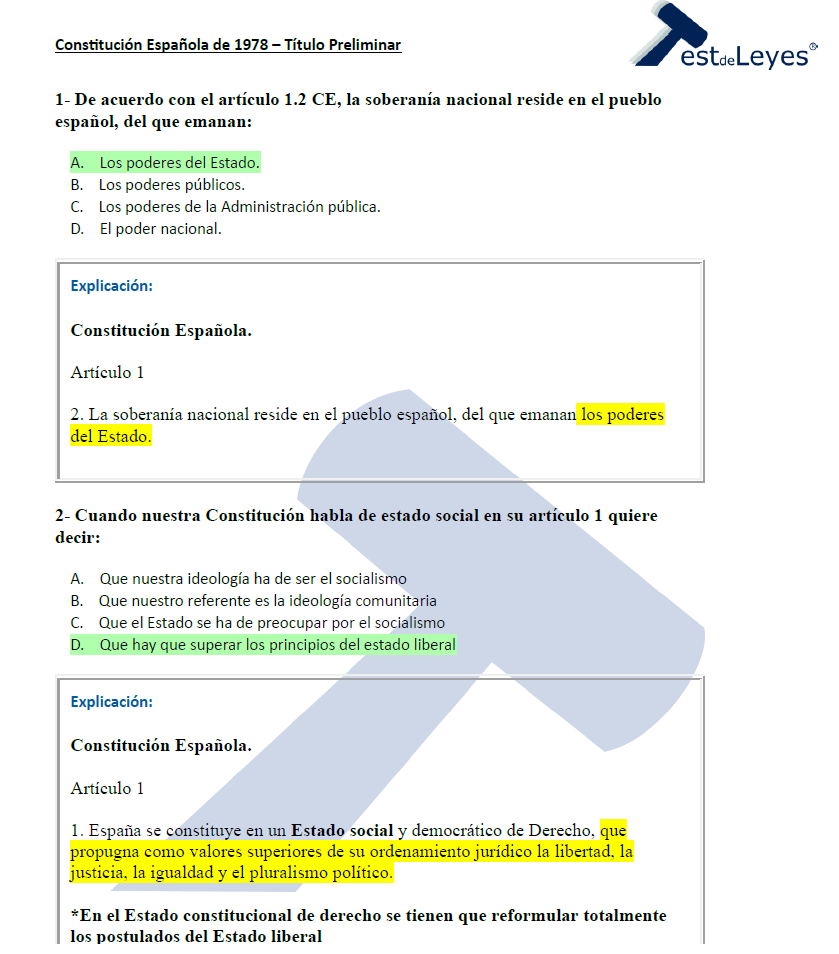 Constitución Española de 1978 – Título Preliminar

TestdeLeyes®

1- De acuerdo con el artículo 1.2 CE, la soberanía nacional reside en el pueblo español, del que emanan:

A. Los poderes del Estado.
B. Los poderes públicos.
C. Los poderes de la Administración pública.
D. El poder nacional.

Explicación:

Constitución Española.

Artículo 1

2. La soberanía nacional reside en el pueblo español, del que emanan los poderes del Estado.

2- Cuando nuestra Constitución habla de estado social en su artículo 1 quiere decir:

A. Que nuestra ideología ha de ser el socialismo
B. Que nuestro referente es la ideología comunitaria
C. Que el Estado se ha de preocupar por el socialismo
D. Que hay que superar los principios del estado liberal

Explicación:

Constitución Española.

Artículo 1

1. España se constituye en un Estado social y democrático de Derecho, que propugna como valores superiores de su ordenamiento jurídico la libertad, la justicia, la igualdad y el pluralismo político.

*En el Estado constitucional de derecho se tienen que reformular totalmente los postulados del Estado liberal